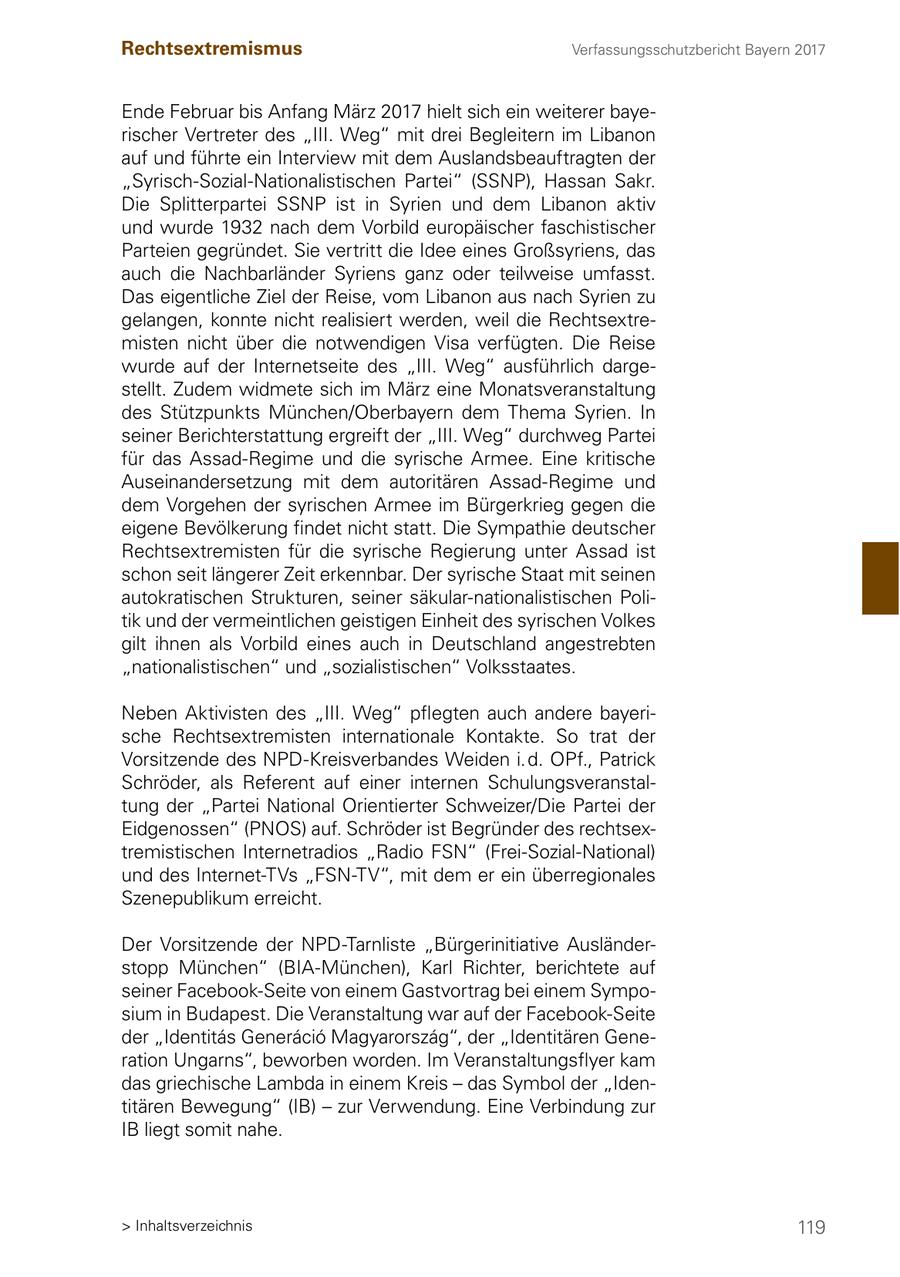 Rechtsextremismus

Verfassungsschutzbericht Bayern 2017

Ende Februar bis Anfang März 2017 hielt sich ein weiterer bayerischer Vertreter des „III. Weg“ mit drei Begleitern im Libanon auf und führte ein Interview mit dem Auslandsbeauftragten der „Syrisch-Sozial-Nationalistischen Partei“ (SSNP), Hassan Sakr. Die Splitterpartei SSNP ist in Syrien und dem Libanon aktiv und wurde 1932 nach dem Vorbild europäischer faschistischer Parteien gegründet. Sie vertritt die Idee eines Großsyriens, das auch die Nachbarländer Syriens ganz oder teilweise umfasst. Das eigentliche Ziel der Reise, vom Libanon aus nach Syrien zu gelangen, konnte nicht realisiert werden, weil die Rechtsextremisten nicht über die notwendigen Visa verfügten. Die Reise wurde auf der Internetseite des „III. Weg“ ausführlich dargestellt. Zudem widmete sich im März eine Monatsveranstaltung des Stützpunkts München/Oberbayern dem Thema Syrien. In seiner Berichterstattung ergreift der „III. Weg“ durchweg Partei für das Assad-Regime und die syrische Armee. Eine kritische Auseinandersetzung mit dem autoritären Assad-Regime und dem Vorgehen der syrischen Armee im Bürgerkrieg gegen die eigene Bevölkerung findet nicht statt. Die Sympathie deutscher Rechtsextremisten für die syrische Regierung unter Assad ist schon seit längerer Zeit erkennbar. Der syrische Staat mit seinen autokratischen Strukturen, seiner säkular-nationalistischen Politik und der vermeintlichen geistigen Einheit des syrischen Volkes gilt ihnen als Vorbild eines auch in Deutschland angestrebten „nationalistischen“ und „sozialistischen“ Volksstaates.

Neben Aktivisten des „III. Weg“ pflegten auch andere bayerische Rechtsextremisten internationale Kontakte. So trat der Vorsitzende des NPD-Kreisverbandes Weiden i. d. OPf., Patrick Schröder, als Referent auf einer internen Schulungsveranstaltung der „Partei National Orientierter Schweizer/Die Partei der Eidgenossen“ (PNOS) auf. Schröder ist Begründer des rechtsextremistischen Internetradios „Radio FSN“ (Frei-Sozial-National) und des Internet-TVs „FSN-TV“, mit dem er ein überregionales Szenepublikum erreicht.

Der Vorsitzende der NPD-Tarnliste „Bürgerinitiative Ausländerstopp München“ (BIA-München), Karl Richter, berichtete auf seiner Facebook-Seite von einem Gastvortrag bei einem Symposium in Budapest. Die Veranstaltung war auf der Facebook-Seite der „Identitás Generáció Magyarország“, der „Identitären Generation Ungarns“, beworben worden. Im Veranstaltungsflyer kam das griechische Lambda in einem Kreis – das Symbol der „Identitären Bewegung“ (IB) – zur Verwendung. Eine Verbindung zur IB liegt somit nahe.

> Inhaltsverzeichnis

119